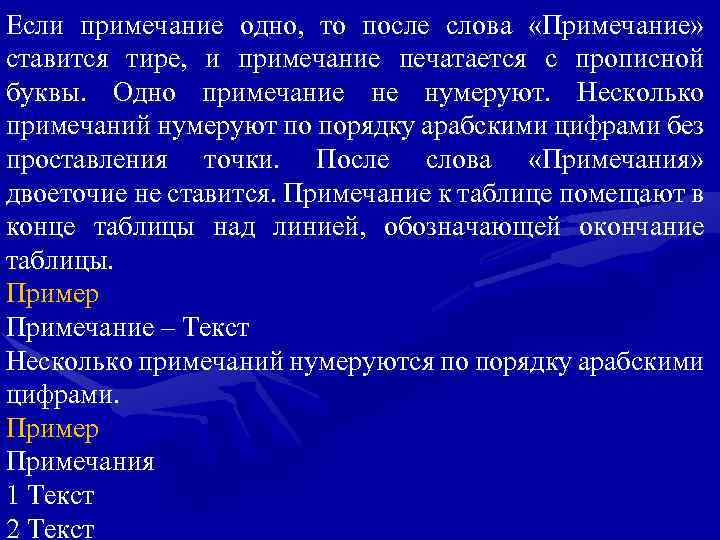 Если примечание одно, то после слова «Примечание» ставится тире, и примечание печатается с прописной буквы. Одно примечание не нумеруют. Несколько примечаний нумеруют по порядку арабскими цифрами без проставления точки. После слова «Примечания» двоеточие не ставится. Примечание к таблице помещают в конце таблицы над линией, обозначающей окончание таблицы.
Пример
Примечание – Текст
Несколько примечаний нумеруются по порядку арабскими цифрами.
Пример
Примечания
1 Текст
2 Текст